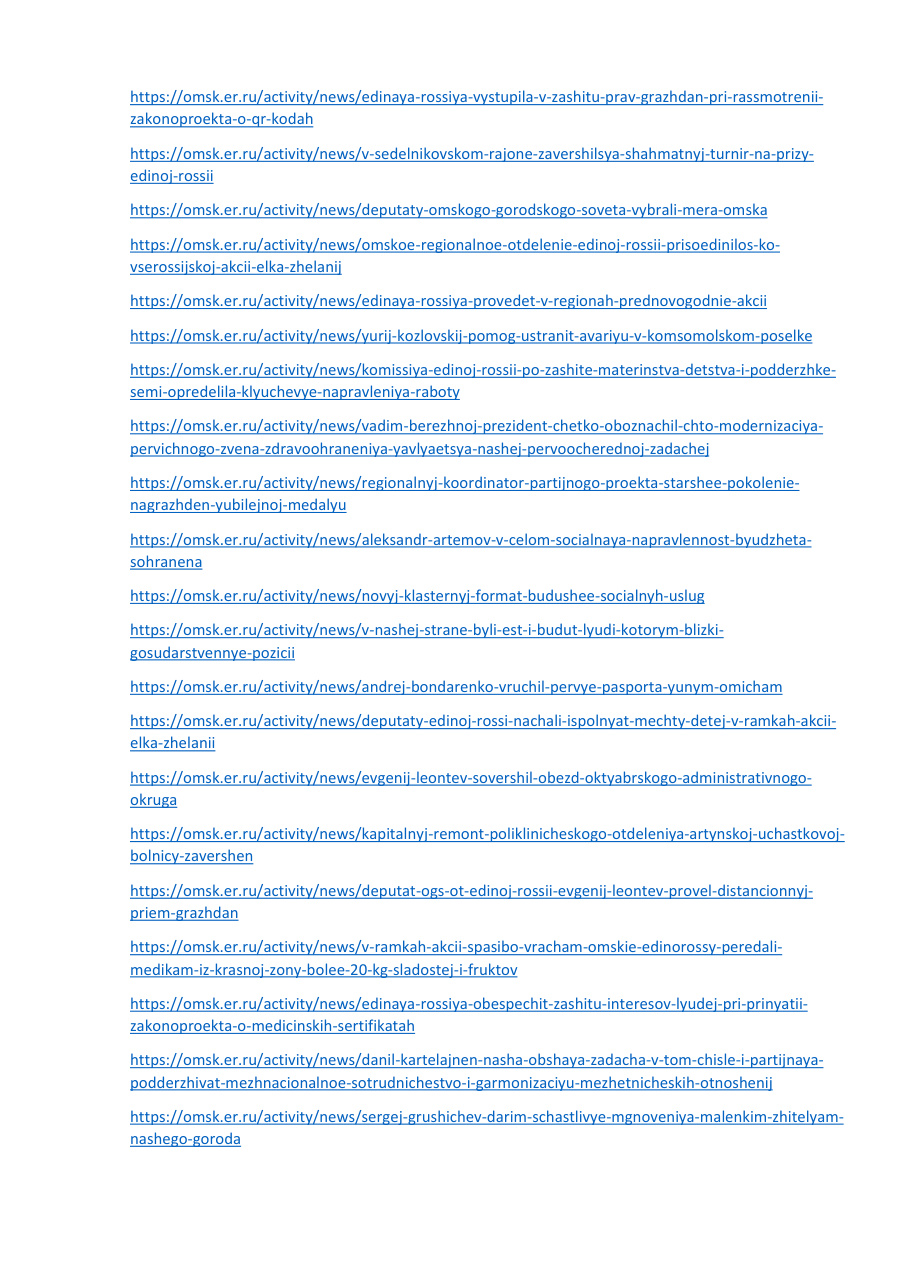 https://omsk.er.ru/activity/news/edinaya-rossiya-vystupila-v-zashitu-prav-grazhdan-pri-rassmotrenii-zakonoproekta-o-qr-kodah

https://omsk.er.ru/activity/news/v-sedelnikovskom-rajone-zavershilsya-shahmatnyj-turnir-na-prizy-edinoj-rossii

https://omsk.er.ru/activity/news/deputaty-omskogo-gorodskogo-soveta-vybrali-mera-omska

https://omsk.er.ru/activity/news/omskoe-regionalnoe-otdelenie-edinoj-rossii-prisoedinilos-ko-vserossijskoj-akcii-elka-zhelanij

https://omsk.er.ru/activity/news/edinaya-rossiya-provedet-v-regionah-prednovogodnie-akcii

https://omsk.er.ru/activity/news/yurij-kozlovskij-pomog-ustranit-avariyu-v-komsomolskom-poselke

https://omsk.er.ru/activity/news/komissiya-edinoj-rossii-po-zashite-materinstva-detstva-i-podderzhke-semi-opredelila-klyuchevye-napravleniya-raboty

https://omsk.er.ru/activity/news/vadim-berezhnoj-prezident-chetko-oboznachil-chto-modernizaciya-pervichnogo-zvena-zdravoohraneniya-yavlyaetsya-nashej-pervoocherednoj-zadachej

https://omsk.er.ru/activity/news/regionalnyj-koordinator-partijnogo-proekta-starshee-pokolenie-nagrazhden-yubilejnoj-medalyu

https://omsk.er.ru/activity/news/aleksandr-artemov-v-celom-socialnaya-napravlennost-byudzheta-sohranena

https://omsk.er.ru/activity/news/novyj-klasternyj-format-budushee-socialnyh-uslug

https://omsk.er.ru/activity/news/v-nashej-strane-byli-est-i-budut-lyudi-kotorym-blizki-gosudarstvennye-pozicii

https://omsk.er.ru/activity/news/andrej-bondarenko-vruchil-pervye-pasporta-yunym-omicham

https://omsk.er.ru/activity/news/deputaty-edinoj-rossi-nachali-ispolnyat-mechty-detej-v-ramkah-akcii-elka-zhelanii

https://omsk.er.ru/activity/news/evgenij-leontev-sovershil-obezd-oktyabrskogo-administrativnogo-okruga

https://omsk.er.ru/activity/news/kapitalnyj-remont-poliklinicheskogo-otdeleniya-artynskoj-uchastkovoj-bolnicy-zavershen

https://omsk.er.ru/activity/news/deputat-ogs-ot-edinoj-rossii-evgenij-leontev-provel-distancionnyj-priem-grazhdan

https://omsk.er.ru/activity/news/v-ramkah-akcii-spasibo-vracham-omskie-edinorossy-peredali-medikam-iz-krasnoj-zony-bolee-20-kg-sladostej-i-fruktov

https://omsk.er.ru/activity/news/edinaya-rossiya-obespechit-zashitu-interesov-lyudej-pri-prinyatii-zakonoproekta-o-medicinskih-sertifikatah

https://omsk.er.ru/activity/news/danil-kartelajnen-nasha-obshaya-zadacha-v-tom-chisle-i-partijnaya-podderzhivat-mezhnacionalnoe-sotrudnichestvo-i-garmonizaciyu-mezhetnicheskih-otnoshenij

https://omsk.er.ru/activity/news/sergej-grushichev-darim-schastlivye-mgnoveniya-malenkim-zhitelyam-nashego-goroda